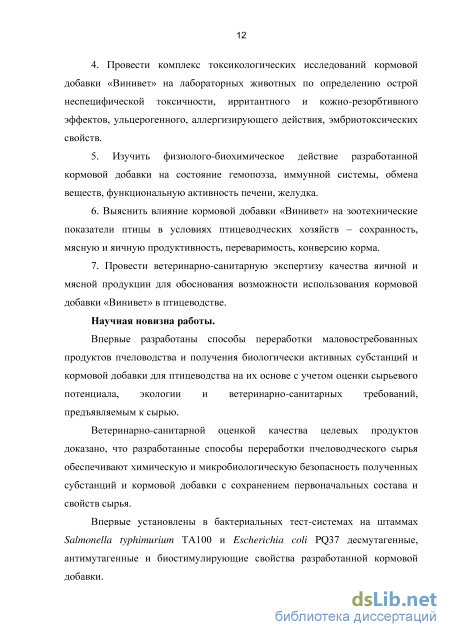 12

4. Провести комплекс токсикологических исследований кормовой добавки «Винивет» на лабораторных животных по определению острой неспецифической токсичности, ирритантного и кожно-резорбтивного эффектов, ульцерогенного, аллергизирующего действия, эмбриотоксических свойств.

5. Изучить физиолого-биохимическое действие разработанной кормовой добавки на состояние гемопоэза, иммунной системы, обмена веществ, функциональную активность печени, желудка.

6. Выяснить влияние кормовой добавки «Винивет» на зоотехнические показатели птицы в условиях птицеводческих хозяйств – сохранность, мясную и яичную продуктивность, переваримость, конверсию корма.

7. Провести ветеринарно-санитарную экспертизу качества яичной и мясной продукции для обоснования возможности использования кормовой добавки «Винивет» в птицеводстве.

Научная новизна работы.

Впервые разработаны способы переработки маловостребованных продуктов пчеловодства и получения биологически активных субстанций и кормовой добавки для птицеводства на их основе с учетом оценки сырьевого потенциала, экологии и ветеринарно-санитарных требований, предъявляемым к сырью.

Ветеринарно-санитарной оценкой качества целевых продуктов доказано, что разработанные способы переработки пчеловодческого сырья обеспечивают химическую и микробиологическую безопасность полученных субстанций и кормовой добавки с сохранением первоначальных состава и свойств сырья.

Впервые установлены в бактериальных тест-системах на штаммах Salmonella typhimurium TA100 и Escherichia coli PQ37 десмутагенные, антимутагенные и биостимулирующие свойства разработанной кормовой добавки.

dsLib.net
библиотека диссертаций